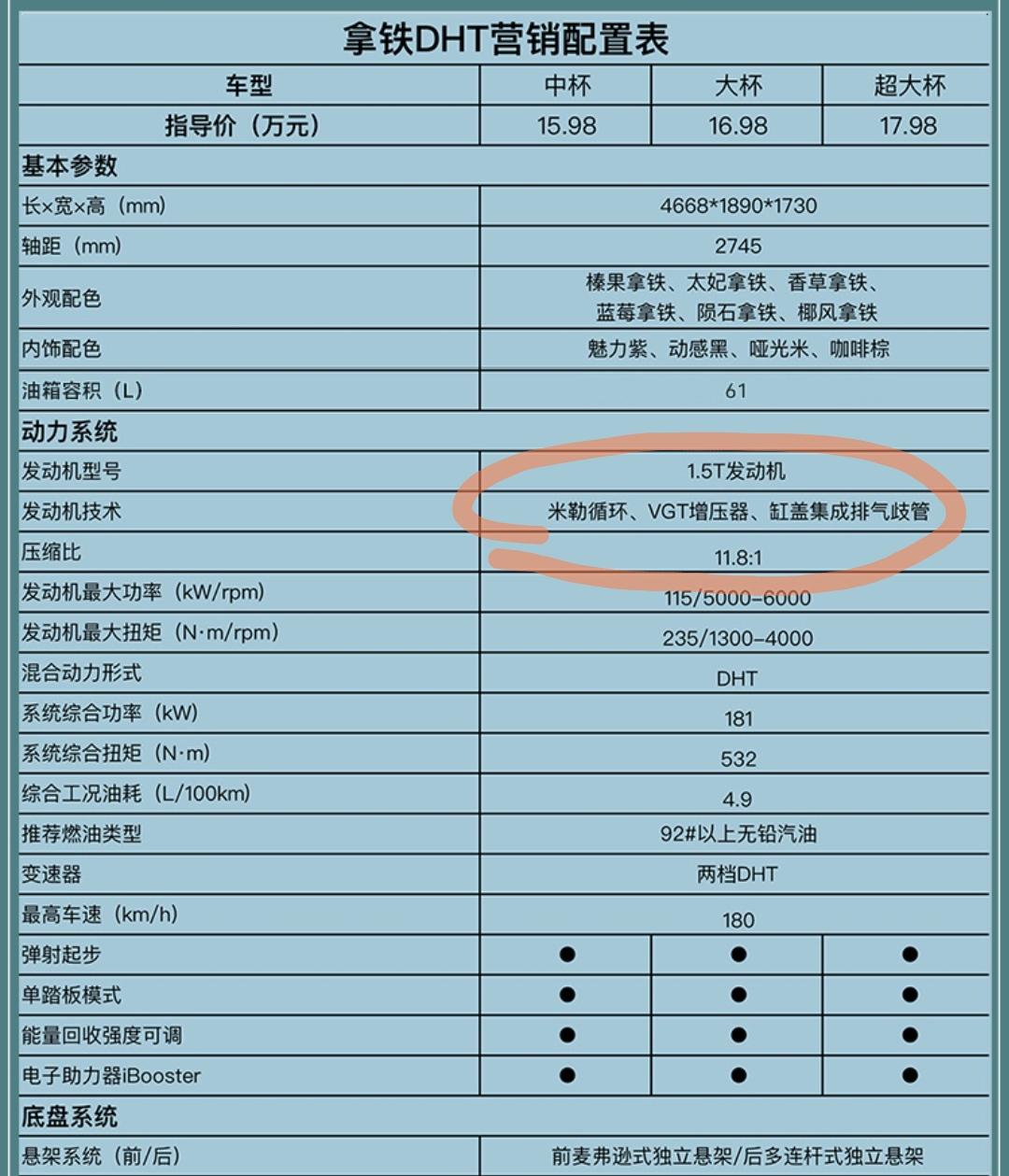 拿铁DHT营销配置表

| 车型 | 中杯 | 大杯 | 超大杯 |
|---|---|---|---|
| 指导价（万元） | 15.98 | 16.98 | 17.98 |
| 基本参数 | | | |
| 长×宽×高（mm） | 4668*1890*1730 | | |
| 轴距（mm） | 2745 | | |
| 外观配色 | 榛果拿铁、太妃拿铁、香草拿铁、蓝莓拿铁、陨石拿铁、椰风拿铁 | | |
| 内饰配色 | 魅力紫、动感黑、哑光米、咖啡棕 | | |
| 油箱容积（L） | 61 | | |
| 动力系统 | | | |
| 发动机型号 | 1.5T发动机 | | |
| 发动机技术 | 米勒循环、VGT增压器、缸盖集成排气歧管 | | |
| 压缩比 | 11.8:1 | | |
| 发动机最大功率（kW/rpm） | 115/5000-6000 | | |
| 发动机最大扭矩（N·m/rpm） | 235/1300-4000 | | |
| 混合动力形式 | DHT | | |
| 系统综合功率（kW） | 181 | | |
| 系统综合扭矩（N·m） | 532 | | |
| 综合工况油耗（L/100km） | 4.9 | | |
| 推荐燃油类型 | 92#以上无铅汽油 | | |
| 变速器 | 两档DHT | | |
| 最高车速（km/h） | 180 | | |
| 弹射起步 | ● | ● | ● |
| 单踏板模式 | ● | ● | ● |
| 能量回收强度可调 | ● | ● | ● |
| 电子助力器iBooster | ● | ● | ● |
| 底盘系统 | | | |
| 悬架系统（前/后） | 前麦弗逊式独立悬架/后多连杆式独立悬架 | | |